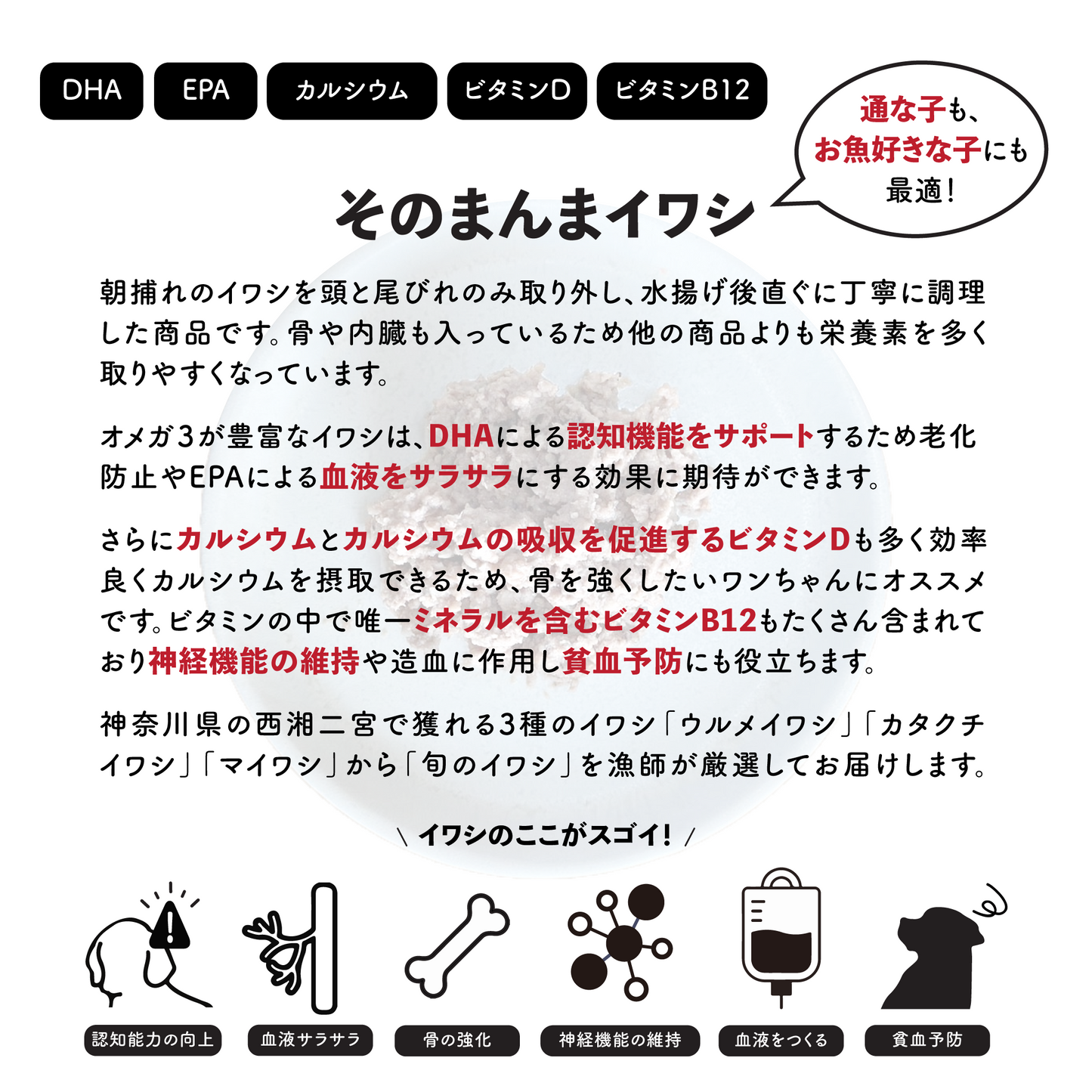 DHA EPA カルシウム ビタミンD ビタミンB12

通な子も、お魚好きな子にも最適！

そのまんまイワシ

朝捕れのイワシを頭と尾びれのみ取り外し、水揚げ後直ぐに丁寧に調理した商品です。骨や内臓も入っているため他の商品よりも栄養素を多く取りやすくなっています。

オメガ3が豊富なイワシは、DHAによる認知機能をサポートするため老化防止やEPAによる血液をサラサラにする効果に期待ができます。

さらにカルシウムとカルシウムの吸収を促進するビタミンDも多く効率良くカルシウムを摂取できるため、骨を強くしたいワンちゃんにオススメです。ビタミンの中で唯一ミネラルを含むビタミンB12もたくさん含まれており神経機能の維持や造血に作用し貧血予防にも役立ちます。

神奈川県の西湘二宮で獲れる3種のイワシ「ウルメイワシ」「カタクチイワシ」「マイワシ」から「旬のイワシ」を漁師が厳選してお届けします。

＼ イワシのここがスゴイ！ ／

認知能力の向上

血液サラサラ

骨の強化

神経機能の維持

血液をつくる

貧血予防